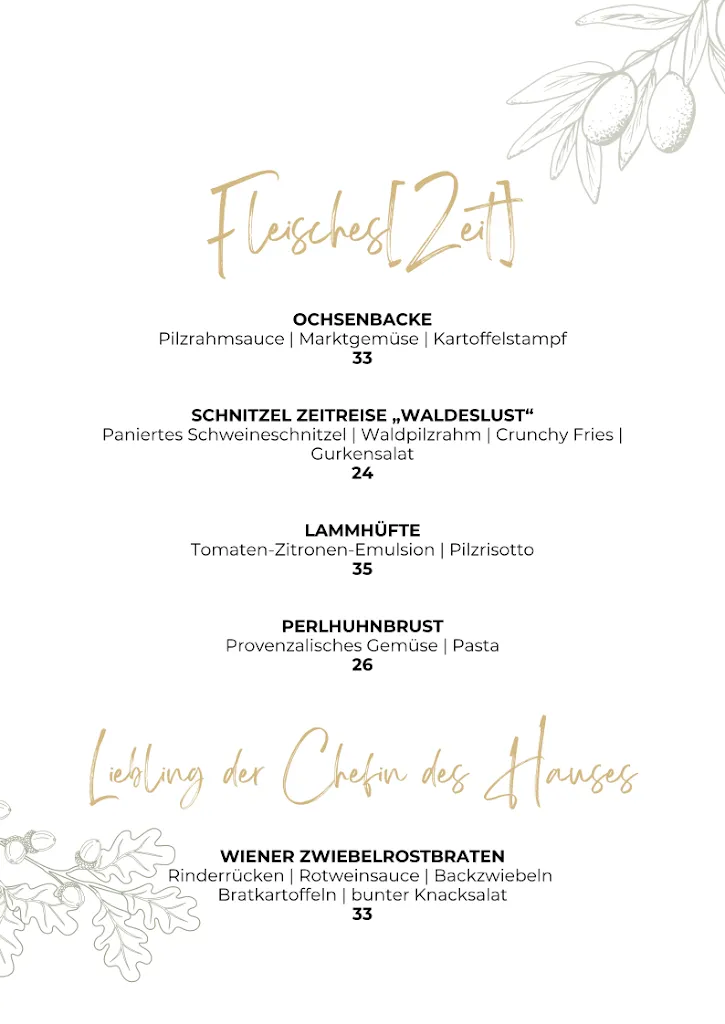 Fleisches[Zeit]

OCHSENBACKE
Pilzrahmsauce | Marktgemüse | Kartoffelstampf
33

SCHNITZEL ZEITREISE „WALDESLUST“
Paniertes Schweineschnitzel | Waldpilzrahm | Crunchy Fries | Gurkensalat
24

LAMMHÜFTE
Tomaten-Zitronen-Emulsion | Pilzrisotto
35

PERLHUHNBRUST
Provenzalisches Gemüse | Pasta
26

Liebling der Chefin des Hauses

WIENER ZWIEBELROSTBRATEN
Rinderrücken | Rotweinsauce | Backzwiebeln
Bratkartoffeln | bunter Knacksalat
33